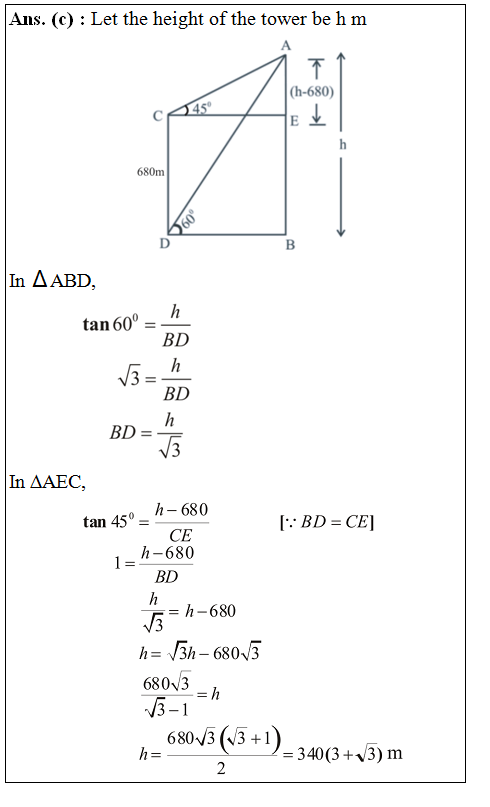 Ans. (c) : Let the height of the tower be h m

A
(h-680)
C
45°
E
h
680m
60°
D
B

In $\Delta$ABD,

$\tan 60^0 = \frac{h}{BD}$

$\sqrt{3} = \frac{h}{BD}$

$BD = \frac{h}{\sqrt{3}}$

In $\Delta$AEC,

$\tan 45^0 = \frac{h-680}{CE}$ $[\because BD = CE]$

$1 = \frac{h-680}{BD}$

$\frac{h}{\sqrt{3}} = h - 680$

$h = \sqrt{3}h - 680\sqrt{3}$

$\frac{680\sqrt{3}}{\sqrt{3}-1} = h$

$h = \frac{680\sqrt{3}\left(\sqrt{3}+1\right)}{2} = 340(3+\sqrt{3})$ m